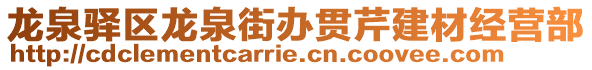 龙泉驿区龙泉街办贯芹建材经营部
http://cdclementcarrie.cn.coovee.com